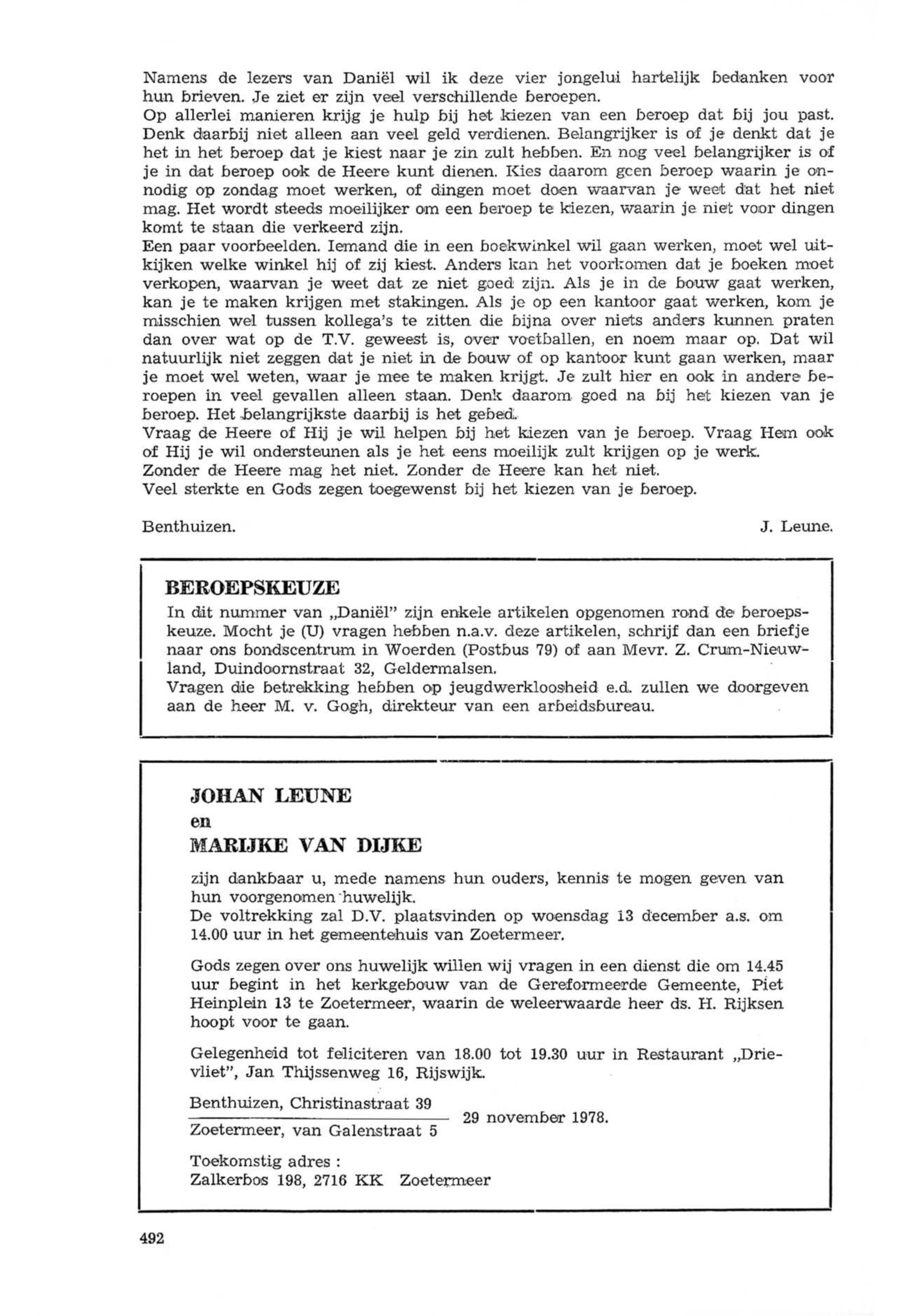 Namens de lezers van Daniël wil ik deze vier jongelui hartelijk bedanken voor hun brieven. Je ziet er zijn veel verschillende beroepen.
Op allerlei manieren krijg je hulp bij het kiezen van een beroep dat bij jou past. Denk daarbij niet alleen aan veel geld verdienen. Belangrijker is of je denkt dat je het in het beroep dat je kiest naar je zin zult hebben. En nog veel belangrijker is of je in dat beroep ook de Heere kunt dienen. Kies daarom geen beroep waarin je onnodig op zondag moet werken, of dingen moet doen waarvan je weet dat het niet mag. Het wordt steeds moeilijker om een beroep te kiezen, waarin je niet voor dingen komt te staan die verkeerd zijn.
Een paar voorbeelden. Iemand die in een boekwinkel wil gaan werken, moet wel uitkijken welke winkel hij of zij kiest. Anders kan het voorkomen dat je boeken moet verkopen, waarvan je weet dat ze niet goed zijn. Als je in de bouw gaat werken, kan je te maken krijgen met stakingen. Als je op een kantoor gaat werken, kom je misschien wel tussen kollega's te zitten die bijna over niets anders kunnen praten dan over wat op de T.V. geweest is, over voetballen, en noem maar op. Dat wil natuurlijk niet zeggen dat je niet in de bouw of op kantoor kunt gaan werken, maar je moet wel weten, waar je mee te maken krijgt. Je zult hier en ook in andere beroepen in veel gevallen alleen staan. Denk daarom goed na bij het kiezen van je beroep. Het belangrijkste daarbij is het gebed.
Vraag de Heere of Hij je wil helpen bij het kiezen van je beroep. Vraag Hem ook of Hij je wil ondersteunen als je het eens moeilijk zult krijgen op je werk.
Zonder de Heere mag het niet. Zonder de Heere kan het niet.
Veel sterkte en Gods zegen toegewenst bij het kiezen van je beroep.

Benthuizen. J. Leune.

BEROEPSKEUZE
In dit nummer van „Daniël" zijn enkele artikelen opgenomen rond de beroepskeuze. Mocht je (U) vragen hebben n.a.v. deze artikelen, schrijf dan een briefje naar ons bondscentrum in Woerden (Postbus 79) of aan Mevr. Z. Crum-Nieuwland, Duindoornstraat 32, Geldermalsen.
Vragen die betrekking hebben op jeugdwerkloosheid e.d. zullen we doorgeven aan de heer M. v. Gogh, direkteur van een arbeidsbureau.

JOHAN LEUNE
en
MARIJKE VAN DIJKE

zijn dankbaar u, mede namens hun ouders, kennis te mogen geven van hun voorgenomen huwelijk.
De voltrekking zal D.V. plaatsvinden op woensdag 13 december a.s. om 14.00 uur in het gemeentehuis van Zoetermeer.

Gods zegen over ons huwelijk willen wij vragen in een dienst die om 14.45 uur begint in het kerkgebouw van de Gereformeerde Gemeente, Piet Heinplein 13 te Zoetermeer, waarin de weleerwaarde heer ds. H. Rijksen hoopt voor te gaan.

Gelegenheid tot feliciteren van 18.00 tot 19.30 uur in Restaurant „Drievliet", Jan Thijssenweg 16, Rijswijk.

Benthuizen, Christinastraat 39
Zoetermeer, van Galenstraat 5
29 november 1978.

Toekomstig adres :
Zalkerbos 198, 2716 KK Zoetermeer

492